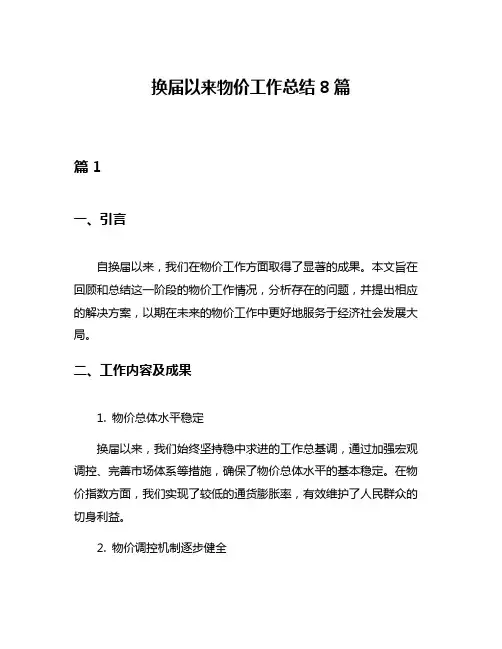 换届以来物价工作总结 8 篇

篇 1

一、引言

自换届以来，我们在物价工作方面取得了显著的成果。本文旨在回顾和总结这一阶段的物价工作情况，分析存在的问题，并提出相应的解决方案，以期在未来的物价工作中更好地服务于经济社会发展大局。

二、工作内容及成果

1. 物价总体水平稳定

换届以来，我们始终坚持稳中求进的工作总基调，通过加强宏观调控、完善市场体系等措施，确保了物价总体水平的基本稳定。在物价指数方面，我们实现了较低的通货膨胀率，有效维护了人民群众的切身利益。

2. 物价调控机制逐步健全